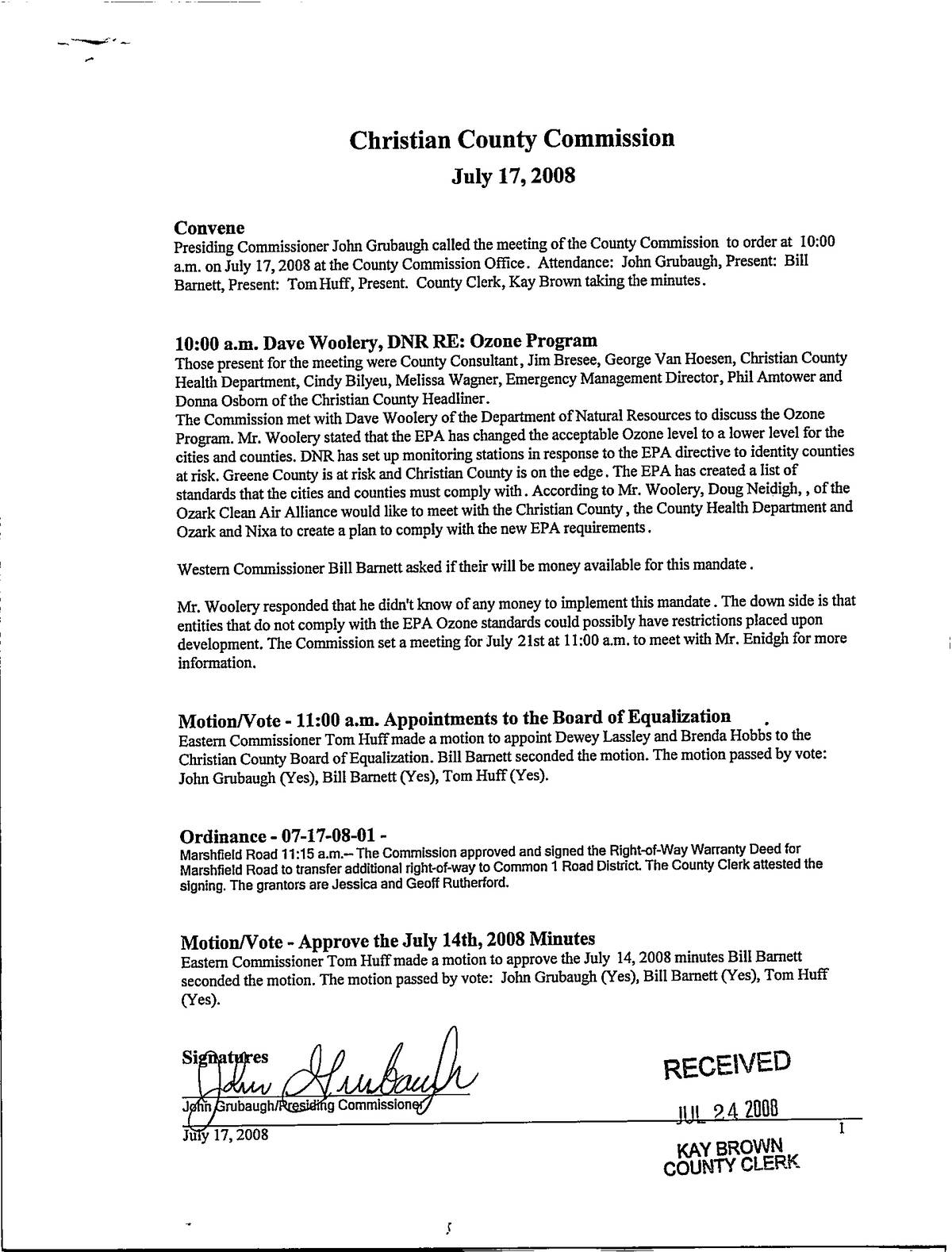 Christian County Commission

July 17, 2008

Convene

Presiding Commissioner John Grubaugh called the meeting of the County Commission to order at 10:00 a.m. on July 17, 2008 at the County Commission Office. Attendance: John Grubaugh, Present: Bill Barnett, Present: Tom Huff, Present. County Clerk, Kay Brown taking the minutes.

10:00 a.m. Dave Woolery, DNR RE: Ozone Program

Those present for the meeting were County Consultant, Jim Bresee, George Van Hoesen, Christian County Health Department, Cindy Bilyeu, Melissa Wagner, Emergency Management Director, Phil Amtower and Donna Osborn of the Christian County Headliner.

The Commission met with Dave Woolery of the Department of Natural Resources to discuss the Ozone Program. Mr. Woolery stated that the EPA has changed the acceptable Ozone level to a lower level for the cities and counties. DNR has set up monitoring stations in response to the EPA directive to identity counties at risk. Greene County is at risk and Christian County is on the edge. The EPA has created a list of standards that the cities and counties must comply with. According to Mr. Woolery, Doug Neidigh, , of the Ozark Clean Air Alliance would like to meet with the Christian County, the County Health Department and Ozark and Nixa to create a plan to comply with the new EPA requirements.

Western Commissioner Bill Barnett asked if their will be money available for this mandate.

Mr. Woolery responded that he didn't know of any money to implement this mandate. The down side is that entities that do not comply with the EPA Ozone standards could possibly have restrictions placed upon development. The Commission set a meeting for July 21st at 11:00 a.m. to meet with Mr. Enidgh for more information.

Motion/Vote - 11:00 a.m. Appointments to the Board of Equalization

Eastern Commissioner Tom Huff made a motion to appoint Dewey Lassley and Brenda Hobbs to the Christian County Board of Equalization. Bill Barnett seconded the motion. The motion passed by vote: John Grubaugh (Yes), Bill Barnett (Yes), Tom Huff (Yes).

Ordinance - 07-17-08-01 -

Marshfield Road 11:15 a.m.-- The Commission approved and signed the Right-of-Way Warranty Deed for Marshfield Road to transfer additional right-of-way to Common 1 Road District. The County Clerk attested the signing. The grantors are Jessica and Geoff Rutherford.

Motion/Vote - Approve the July 14th, 2008 Minutes

Eastern Commissioner Tom Huff made a motion to approve the July 14, 2008 minutes Bill Barnett seconded the motion. The motion passed by vote: John Grubaugh (Yes), Bill Barnett (Yes), Tom Huff (Yes).

Signatures
John Grubaugh
John Grubaugh/Presiding Commissioner
July 17, 2008

RECEIVED
JUL 24 2008
KAY BROWN
COUNTY CLERK

1